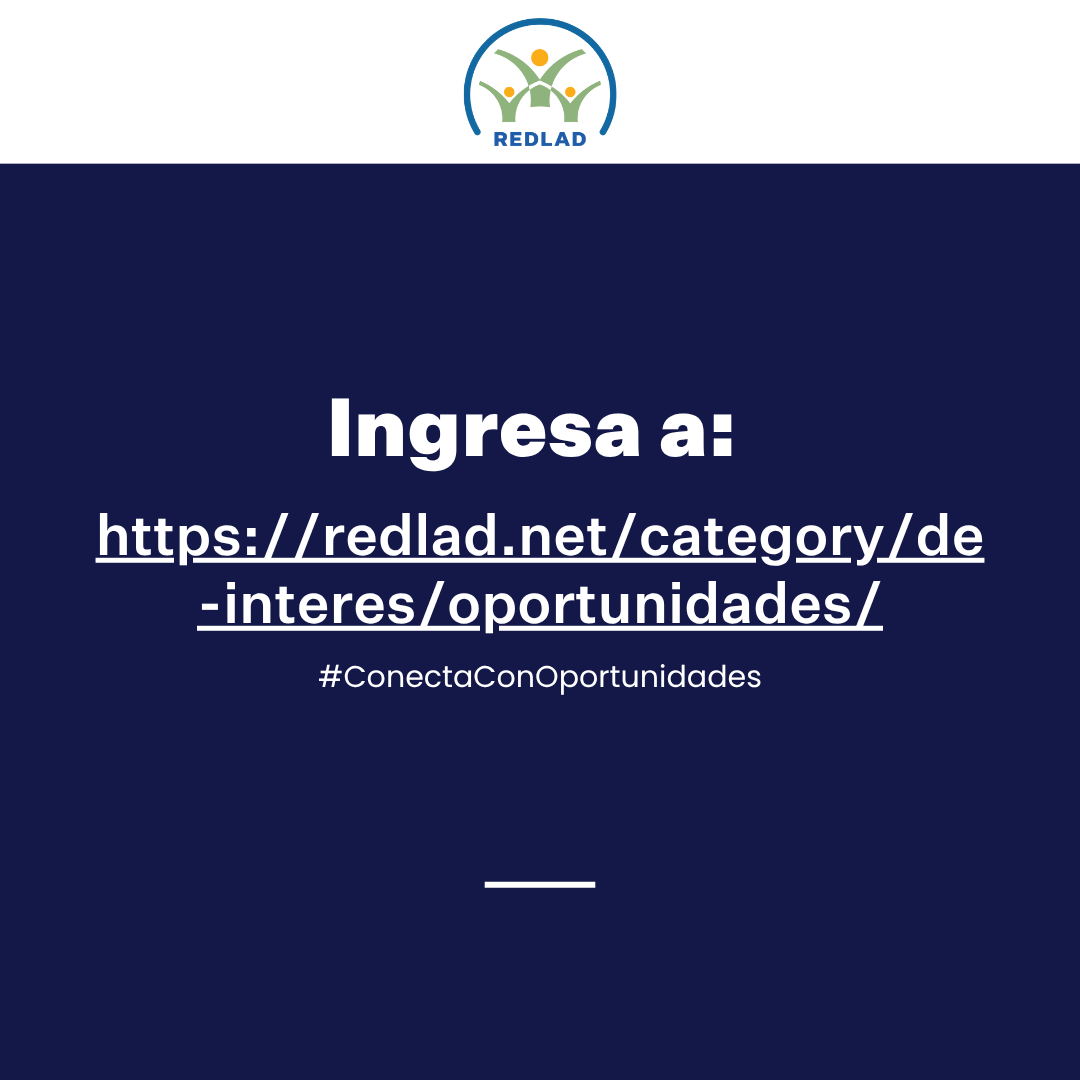 REDLAD

Ingresa a:

https://redlad.net/category/de-interes/oportunidades/

#ConectaConOportunidades